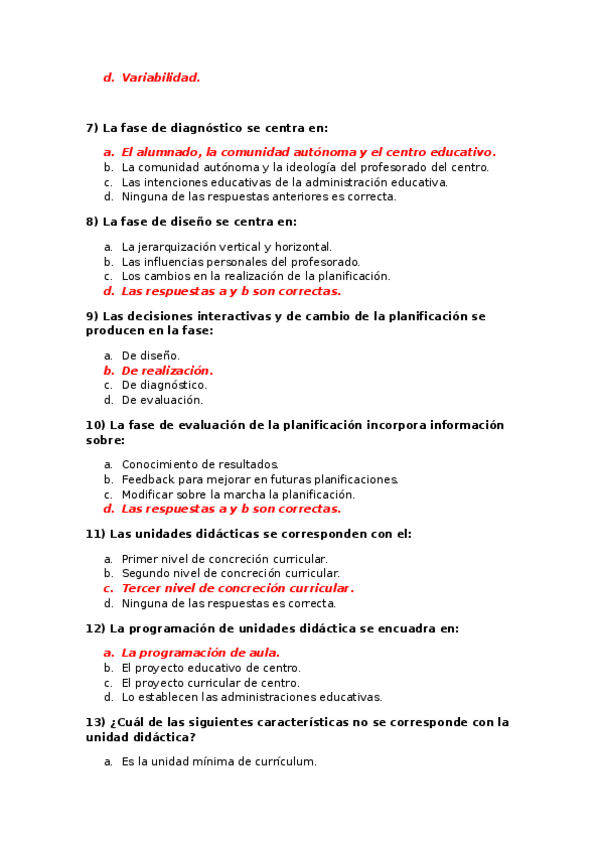 d. Variabilidad.

7) La fase de diagnóstico se centra en:

a. El alumnado, la comunidad autónoma y el centro educativo.
b. La comunidad autónoma y la ideología del profesorado del centro.
c. Las intenciones educativas de la administración educativa.
d. Ninguna de las respuestas anteriores es correcta.

8) La fase de diseño se centra en:

a. La jerarquización vertical y horizontal.
b. Las influencias personales del profesorado.
c. Los cambios en la realización de la planificación.
d. Las respuestas a y b son correctas.

9) Las decisiones interactivas y de cambio de la planificación se producen en la fase:

a. De diseño.
b. De realización.
c. De diagnóstico.
d. De evaluación.

10) La fase de evaluación de la planificación incorpora información sobre:

a. Conocimiento de resultados.
b. Feedback para mejorar en futuras planificaciones.
c. Modificar sobre la marcha la planificación.
d. Las respuestas a y b son correctas.

11) Las unidades didácticas se corresponden con el:

a. Primer nivel de concreción curricular.
b. Segundo nivel de concreción curricular.
c. Tercer nivel de concreción curricular.
d. Ninguna de las respuestas es correcta.

12) La programación de unidades didáctica se encuadra en:

a. La programación de aula.
b. El proyecto educativo de centro.
c. El proyecto curricular de centro.
d. Lo establecen las administraciones educativas.

13) ¿Cuál de las siguientes características no se corresponde con la unidad didáctica?

a. Es la unidad mínima de currículum.